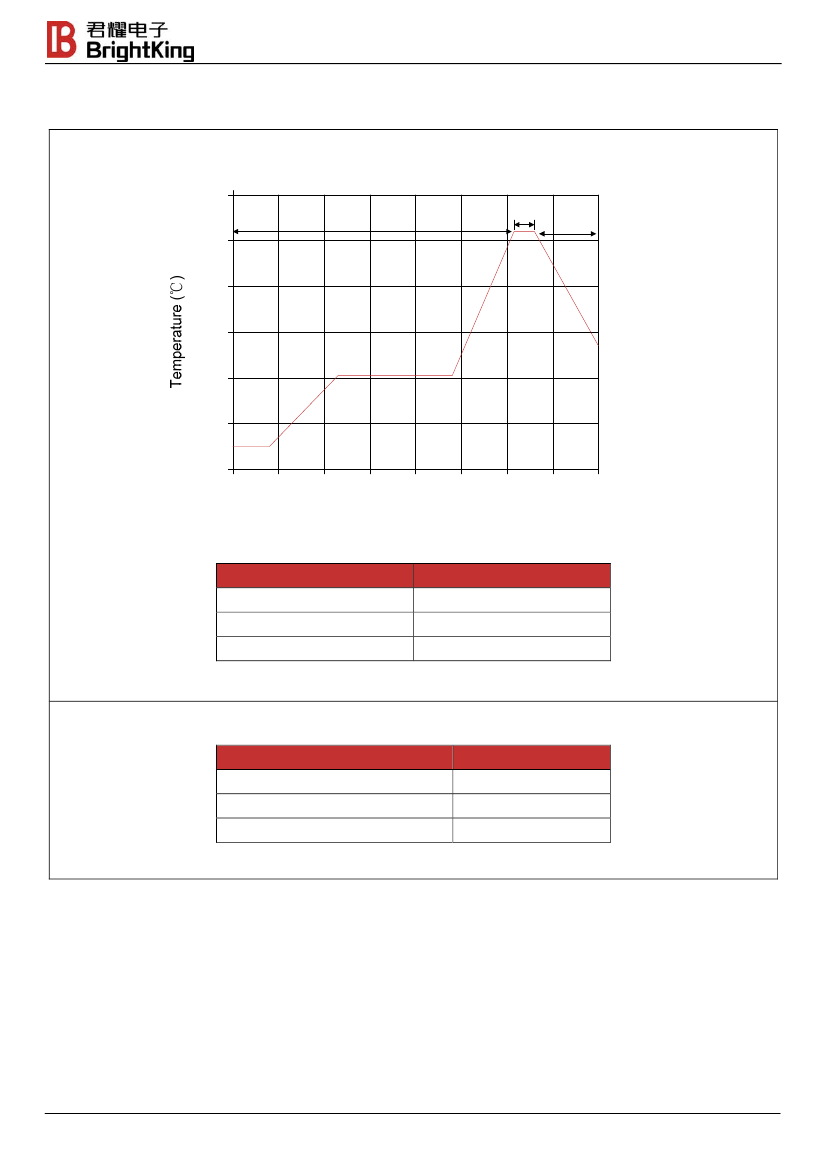 君耀电子
BrightKing

Temperature (℃)